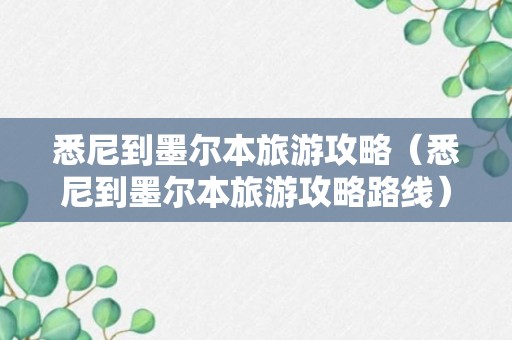 悉尼到墨尔本旅游攻略（悉尼到墨尔本旅游攻略路线）